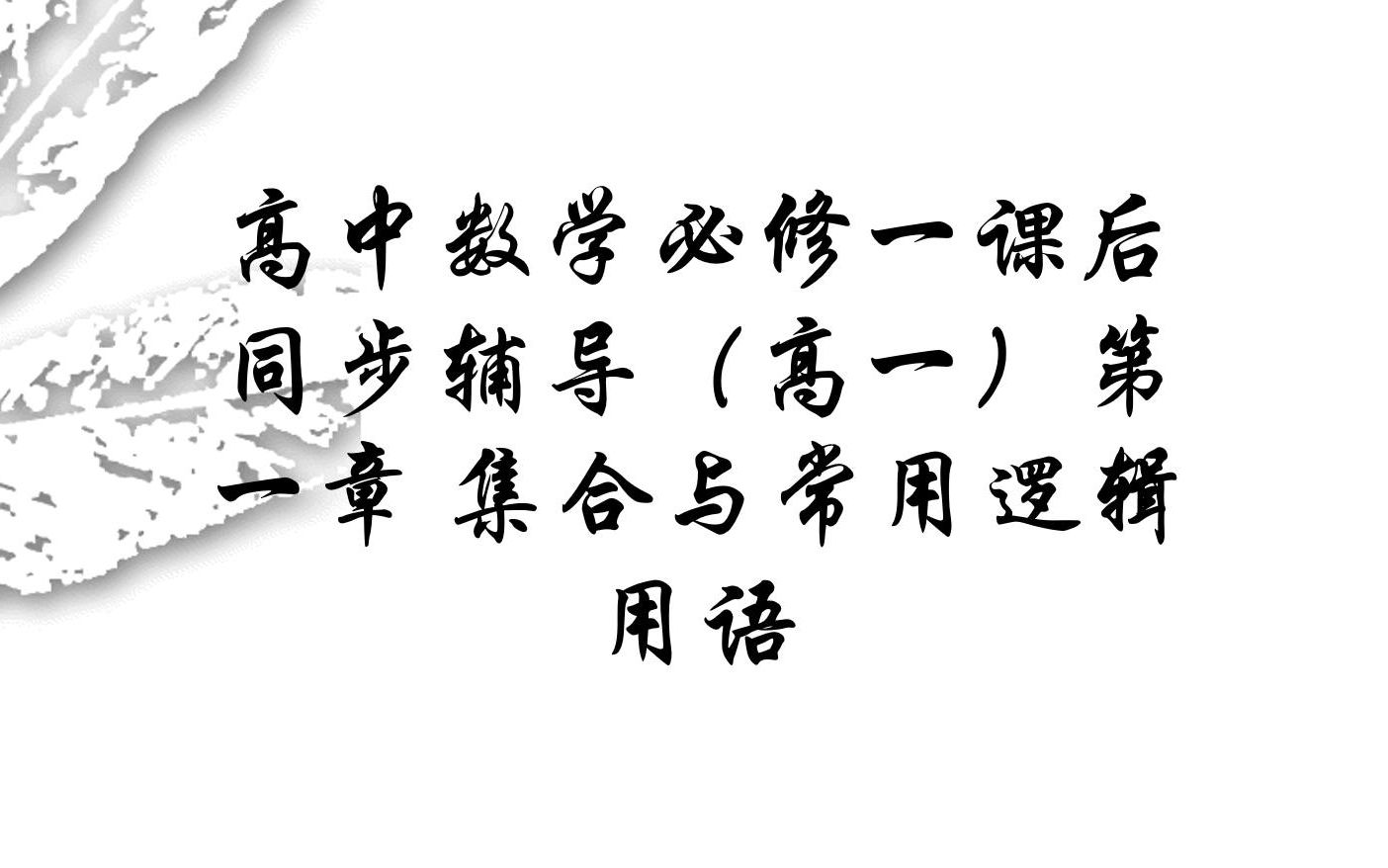 高中数学必修一课后同步辅导（高一）第一章 集合与常用逻辑用语